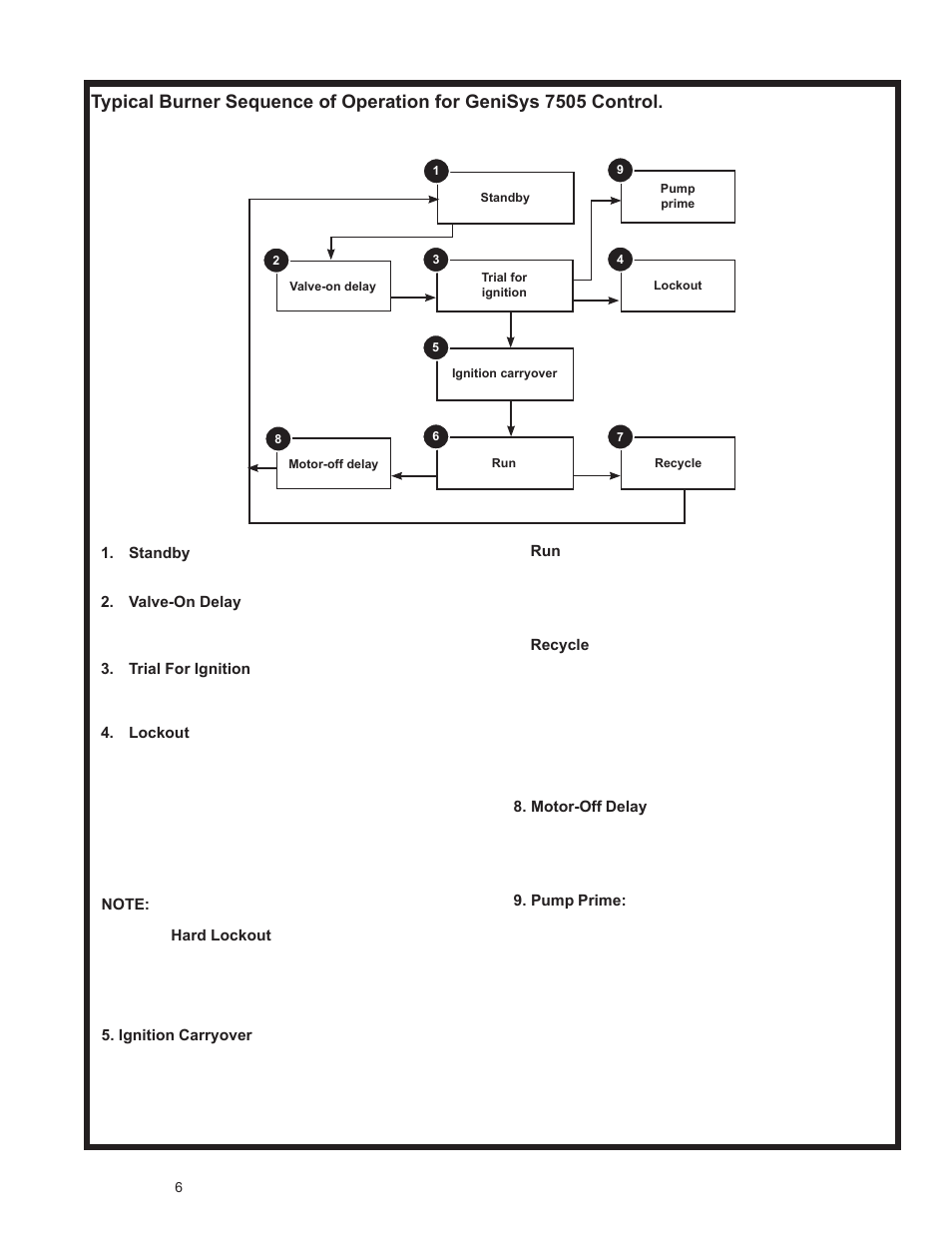 Typical Burner Sequence of Operation for GeniSys 7505 Control.

1
Standby

9
Pump prime

2
Valve-on delay

3
Trial for ignition

4
Lockout

5
Ignition carryover

8
Motor-off delay

6
Run

7
Recycle

1. Standby

2. Valve-On Delay

3. Trial For Ignition

4. Lockout

NOTE:

Hard Lockout

5. Ignition Carryover

Run

Recycle

8. Motor-Off Delay

9. Pump Prime:

6